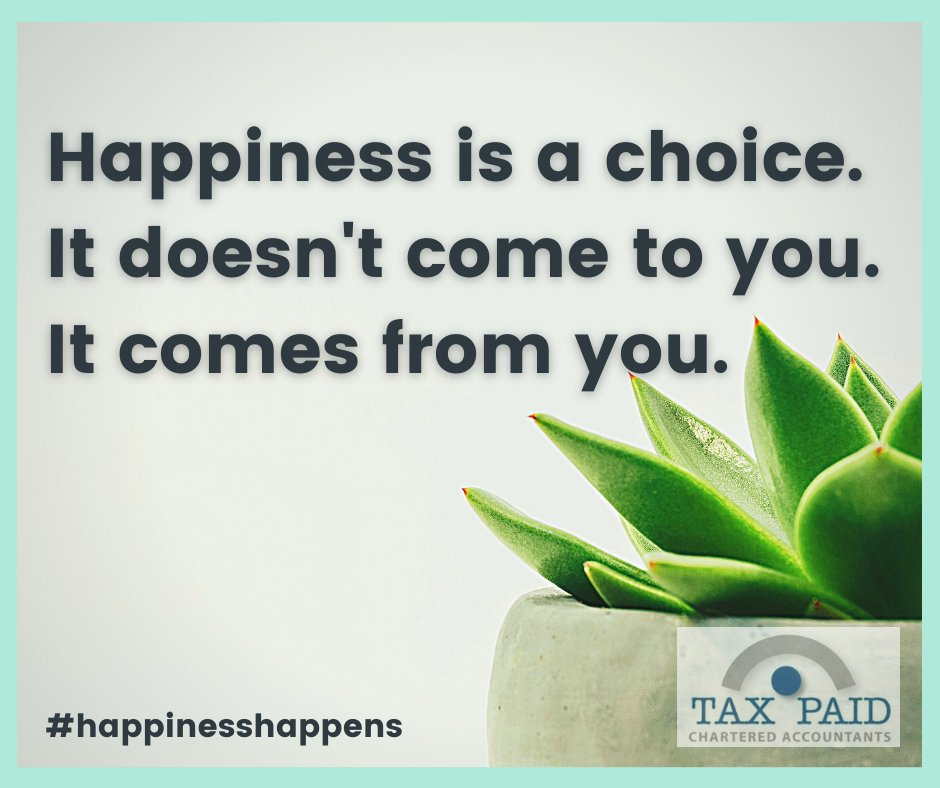 Happiness is a choice. It doesn't come to you. It comes from you.

#happinesshappens

TAX PAID
CHARTERED ACCOUNTANTS